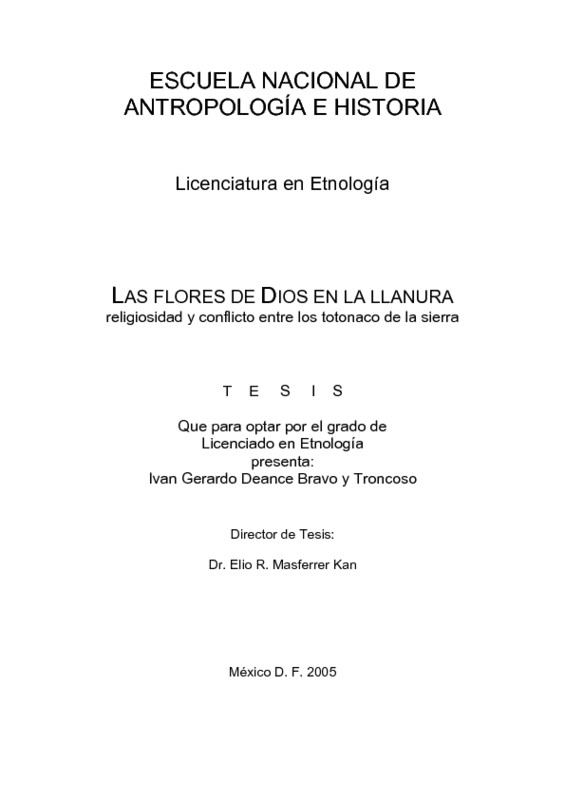 ESCUELA NACIONAL DE ANTROPOLOGÍA E HISTORIA

Licenciatura en Etnología

LAS FLORES DE DIOS EN LA LLANURA
religiosidad y conflicto entre los totonaco de la sierra

T E S I S

Que para optar por el grado de
Licenciado en Etnología
presenta:
Ivan Gerardo Deance Bravo y Troncoso

Director de Tesis:

Dr. Elio R. Masferrer Kan

México D. F. 2005